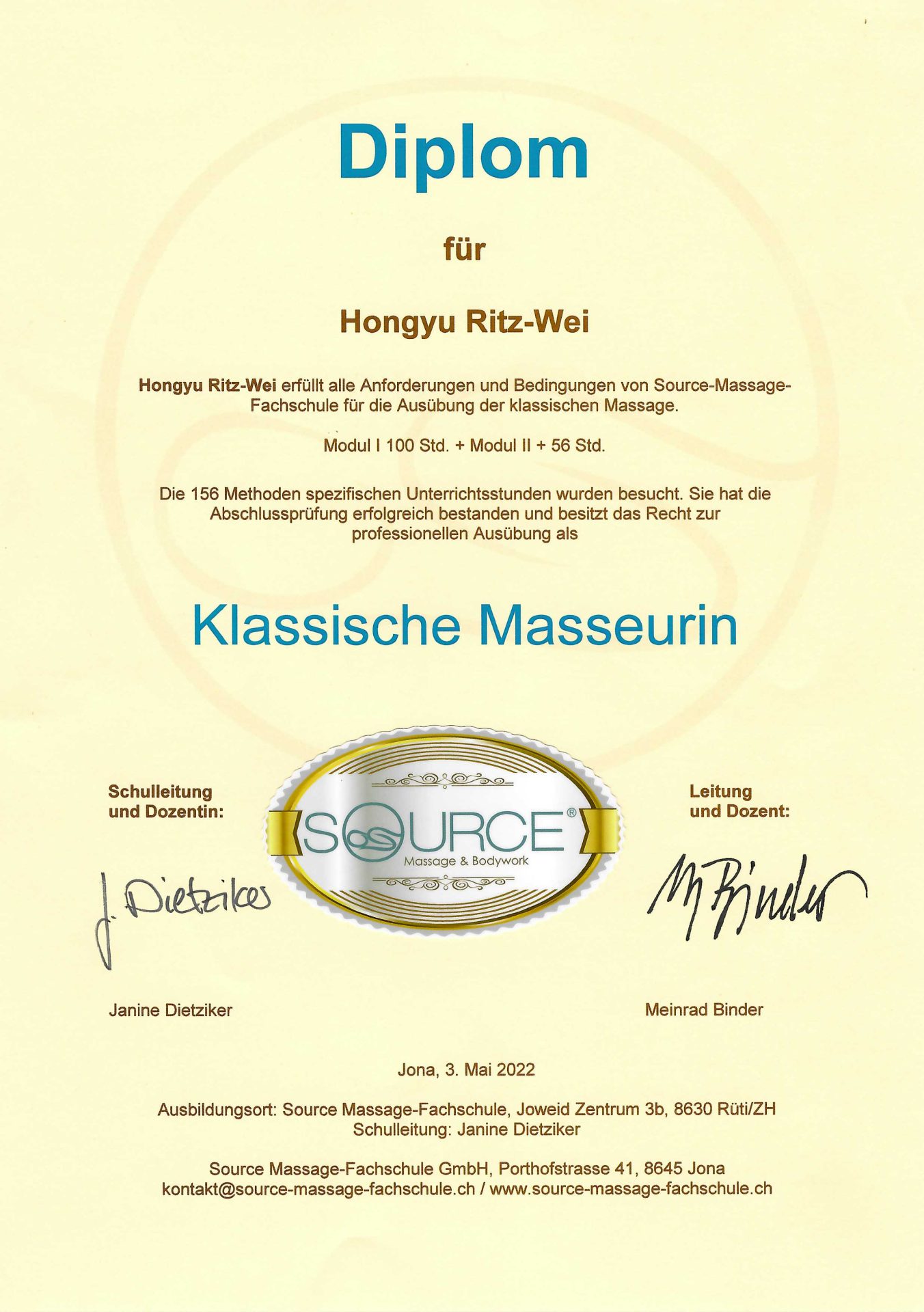 Diplom

für

Hongyu Ritz-Wei

Hongyu Ritz-Wei erfüllt alle Anforderungen und Bedingungen von Source-Massage-Fachschule für die Ausübung der klassischen Massage.

Modul I 100 Std. + Modul II + 56 Std.

Die 156 Methoden spezifischen Unterrichtsstunden wurden besucht. Sie hat die Abschlussprüfung erfolgreich bestanden und besitzt das Recht zur professionellen Ausübung als

Klassische Masseurin

Schulleitung und Dozentin:

SOURCE®
Massage & Bodywork

Leitung und Dozent:

J. Dietziker

M Binder

Janine Dietziker

Meinrad Binder

Jona, 3. Mai 2022

Ausbildungsort: Source Massage-Fachschule, Joweid Zentrum 3b, 8630 Rüti/ZH
Schulleitung: Janine Dietziker

Source Massage-Fachschule GmbH, Porthofstrasse 41, 8645 Jona
kontakt@source-massage-fachschule.ch / www.source-massage-fachschule.ch